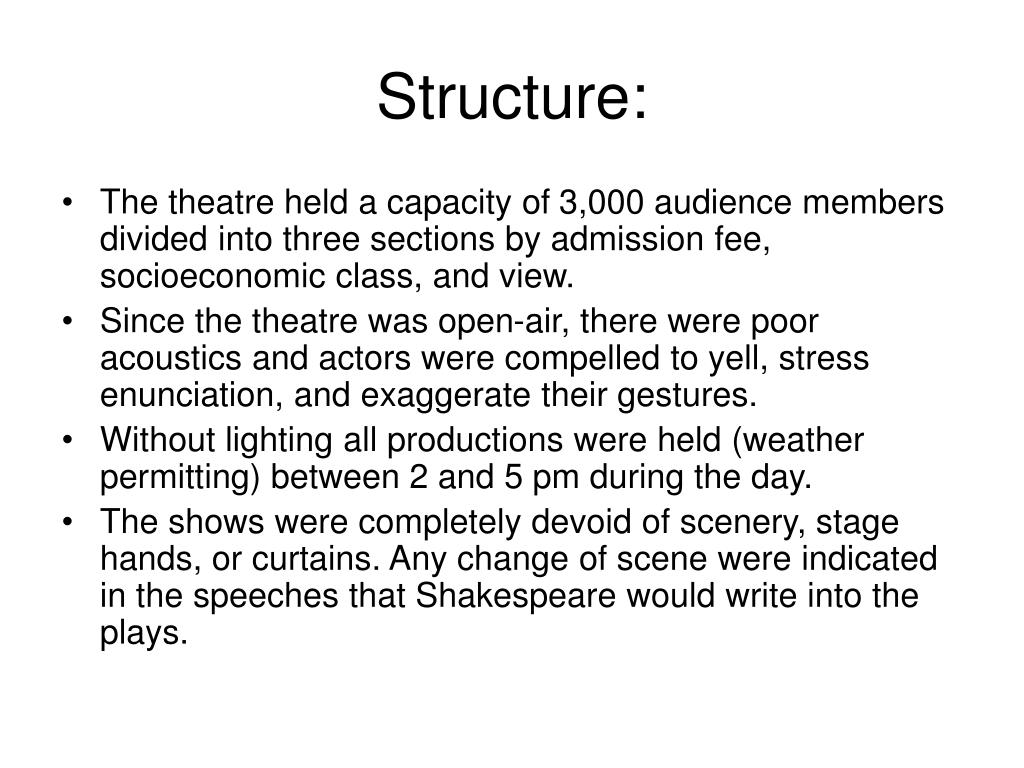 Structure:

• The theatre held a capacity of 3,000 audience members divided into three sections by admission fee, socioeconomic class, and view.
• Since the theatre was open-air, there were poor acoustics and actors were compelled to yell, stress enunciation, and exaggerate their gestures.
• Without lighting all productions were held (weather permitting) between 2 and 5 pm during the day.
• The shows were completely devoid of scenery, stage hands, or curtains. Any change of scene were indicated in the speeches that Shakespeare would write into the plays.